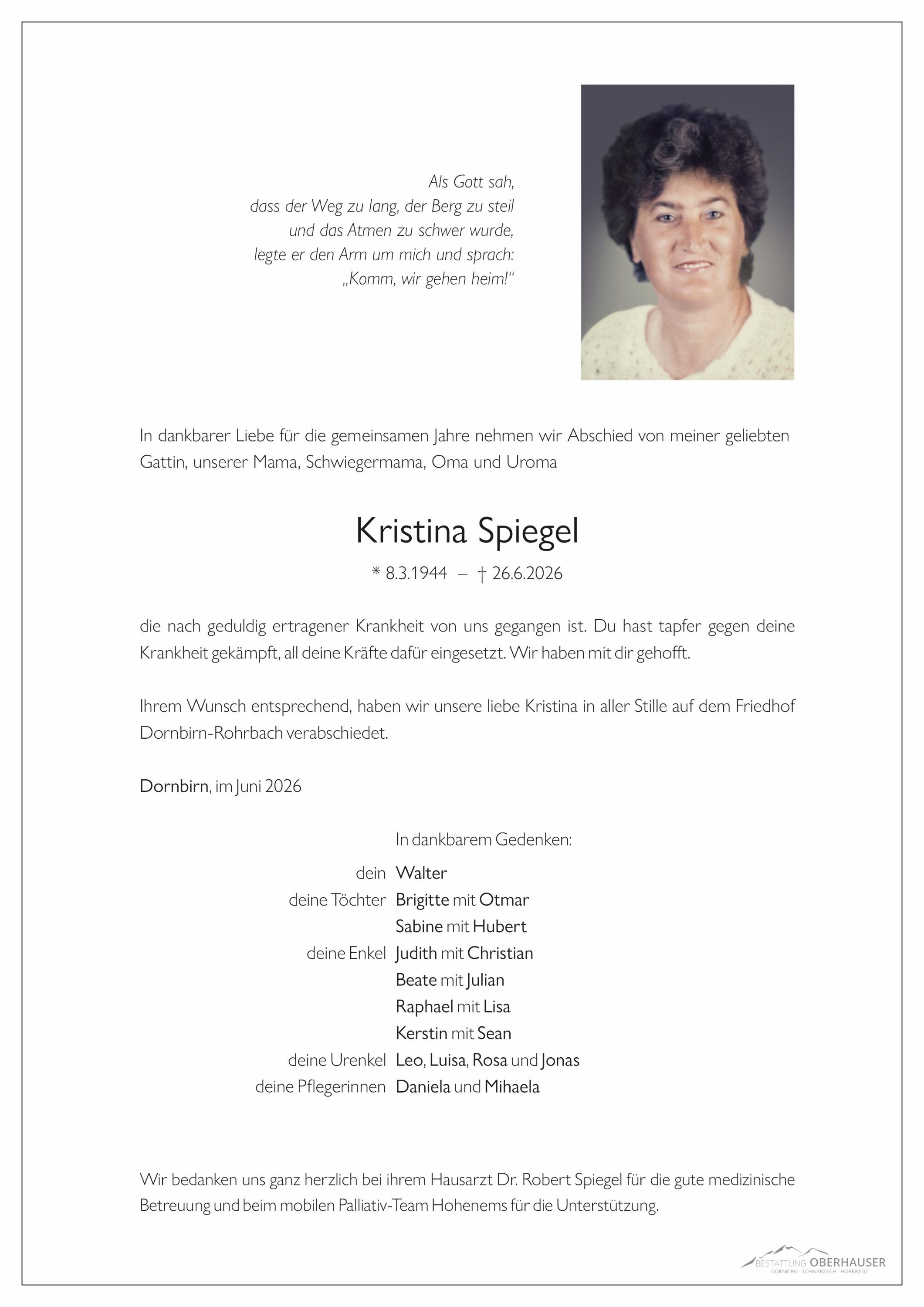 Als Gott sah,
dass der Weg zu lang, der Berg zu steil
und das Atmen zu schwer wurde,
legte er den Arm um mich und sprach:
„Komm, wir gehen heim!“

In dankbarer Liebe für die gemeinsamen Jahre nehmen wir Abschied von meiner geliebten Gattin, unserer Mama, Schwiegermama, Oma und Uroma

Kristina Spiegel

* 8.3.1944 – † 26.6.2026

die nach geduldig ertragener Krankheit von uns gegangen ist. Du hast tapfer gegen deine Krankheit gekämpft, all deine Kräfte dafür eingesetzt. Wir haben mit dir gehofft.

Ihrem Wunsch entsprechend, haben wir unsere liebe Kristina in aller Stille auf dem Friedhof Dornbirn-Rohrbach verabschiedet.

Dornbirn, im Juni 2026

In dankbarem Gedenken:

dein Walter
deine Töchter Brigitte mit Otmar
Sabine mit Hubert
deine Enkel Judith mit Christian
Beate mit Julian
Raphael mit Lisa
Kerstin mit Sean
deine Urenkel Leo, Luisa, Rosa und Jonas
deine Pflegerinnen Daniela und Mihaela

Wir bedanken uns ganz herzlich bei ihrem Hausarzt Dr. Robert Spiegel für die gute medizinische Betreuung und beim mobilen Palliativ-Team Hohenems für die Unterstützung.

BESTATTUNG OBERHAUSER
DORNBIRN · SCHWARZACH · HÖRBRANZ